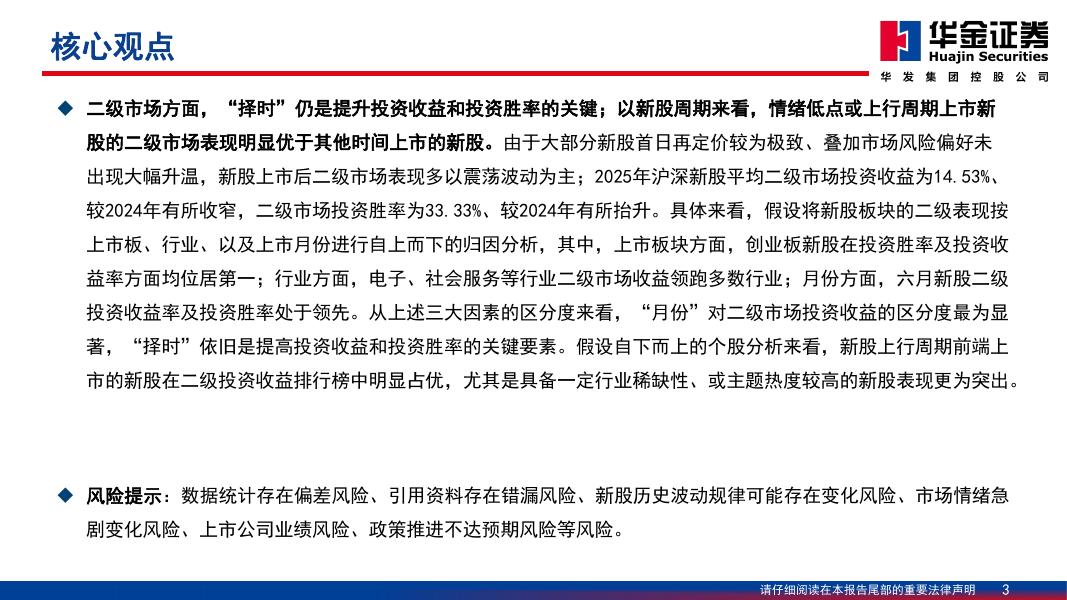 核心观点

华金证券
Huajin Securities
华发集团控股公司

◆ 二级市场方面，“择时”仍是提升投资收益和投资胜率的关键；以新股周期来看，情绪低点或上行周期上市新股的二级市场表现明显优于其他时间上市的新股。由于大部分新股首日再定价较为极致、叠加市场风险偏好未出现大幅升温，新股上市后二级市场表现多以震荡波动为主；2025年沪深新股平均二级市场投资收益为14.53%、较2024年有所收窄，二级市场投资胜率为33.33%、较2024年有所抬升。具体来看，假设将新股板块的二级表现按上市板、行业、以及上市月份进行自上而下的归因分析，其中，上市板块方面，创业板新股在投资胜率及投资收益率方面均位居第一；行业方面，电子、社会服务等行业二级市场收益领跑多数行业；月份方面，六月新股二级投资收益率及投资胜率处于领先。从上述三大因素的区分度来看，“月份”对二级市场投资收益的区分度最为显著，“择时”依旧是提高投资收益和投资胜率的关键要素。假设自下而上的个股分析来看，新股上行周期前端上市的新股在二级投资收益排行榜中明显占优，尤其是具备一定行业稀缺性、或主题热度较高的新股表现更为突出。

◆ 风险提示：数据统计存在偏差风险、引用资料存在错漏风险、新股历史波动规律可能存在变化风险、市场情绪急剧变化风险、上市公司业绩风险、政策推进不达预期风险等风险。

请仔细阅读在本报告尾部的重要法律声明 3